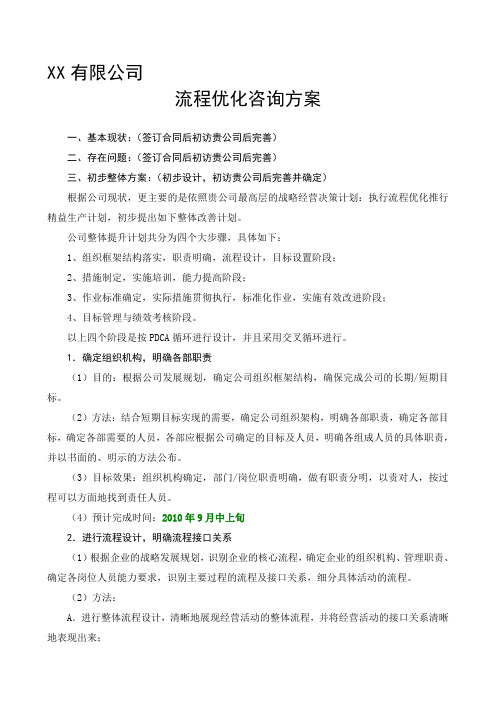 XX 有限公司

流程优化咨询方案

一、基本现状：（签订合同后初访贵公司后完善）

二、存在问题：（签订合同后初访贵公司后完善）

三、初步整体方案：（初步设计，初访贵公司后完善并确定）

根据公司现状，更主要的是依照贵公司最高层的战略经营决策计划：执行流程优化推行精益生产计划，初步提出如下整体改善计划。

公司整体提升计划共分为四个大步骤，具体如下：

1、组织框架结构落实，职责明确，流程设计，目标设置阶段；

2、措施制定，实施培训，能力提高阶段；

3、作业标准确定，实际措施贯彻执行，标准化作业，实施有效改进阶段；

4、目标管理与绩效考核阶段。

以上四个阶段是按 PDCA 循环进行设计，并且采用交叉循环进行。

1．确定组织机构，明确各部职责

（1）目的：根据公司发展规划，确定公司组织框架结构，确保完成公司的长期/短期目标。

（2）方法：结合短期目标实现的需要，确定公司组织架构，明确各部职责，确定各部目标，确定各部需要的人员，各部应根据公司确定的目标及人员，明确各组成人员的具体职责，并以书面的、明示的方法公布。

（3）目标效果：组织机构确定，部门/岗位职责明确，做有职责分明，以责对人，按过程可以方面地找到责任人员。

（4）预计完成时间：2010 年 9 月中上旬

2．进行流程设计，明确流程接口关系

（1）根据企业的战略发展规划，识别企业的核心流程，确定企业的组织机构、管理职责、确定各岗位人员能力要求，识别主要过程的流程及接口关系，细分具体活动的流程。

（2）方法：

A．进行整体流程设计，清晰地展现经营活动的整体流程，并将经营活动的接口关系清晰地表现出来；